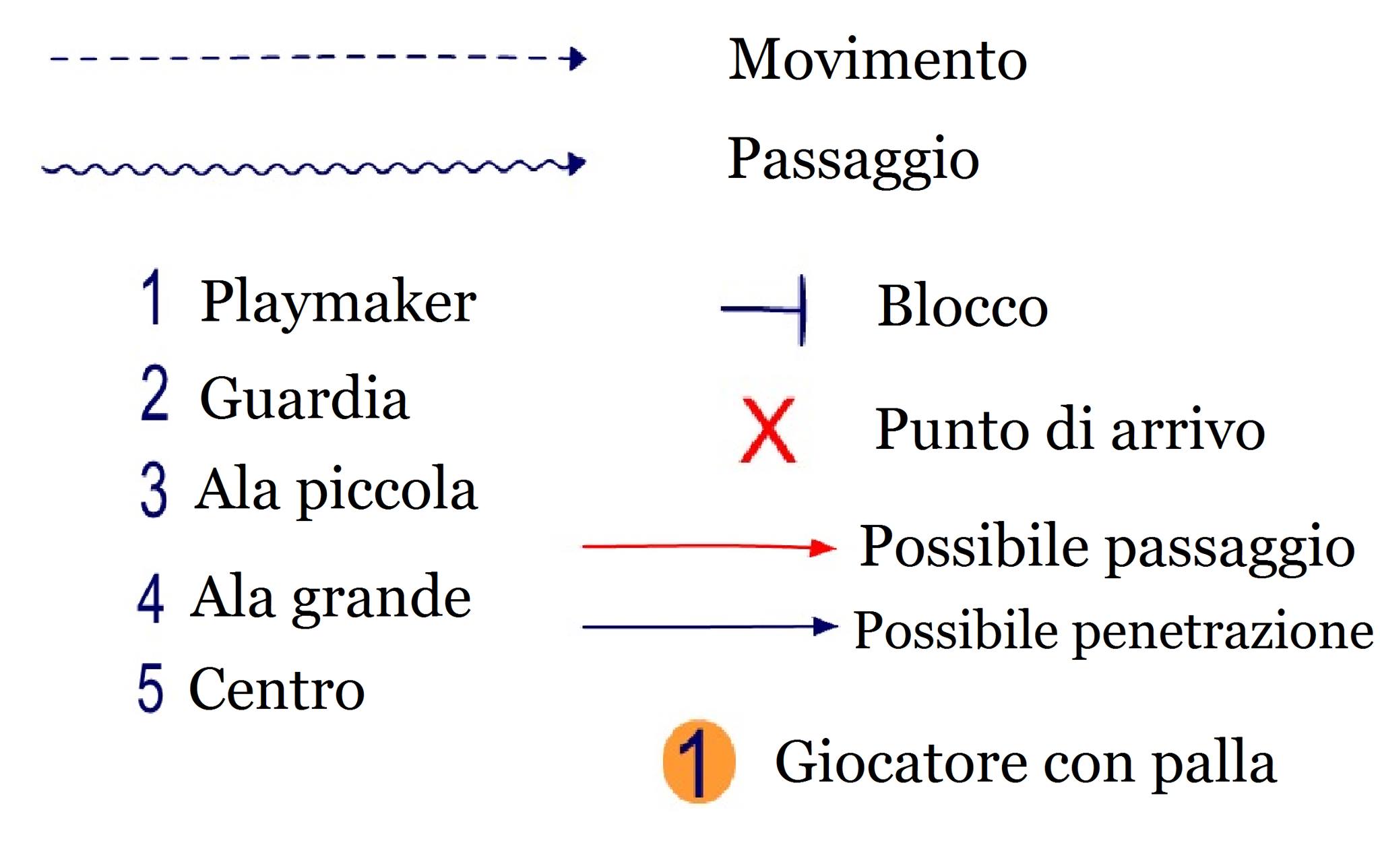 Movimento

Passaggio

1 Playmaker

2 Guardia

3 Ala piccola

4 Ala grande

5 Centro

Blocco

X Punto di arrivo

Possibile passaggio

Possibile penetrazione

1 Giocatore con palla